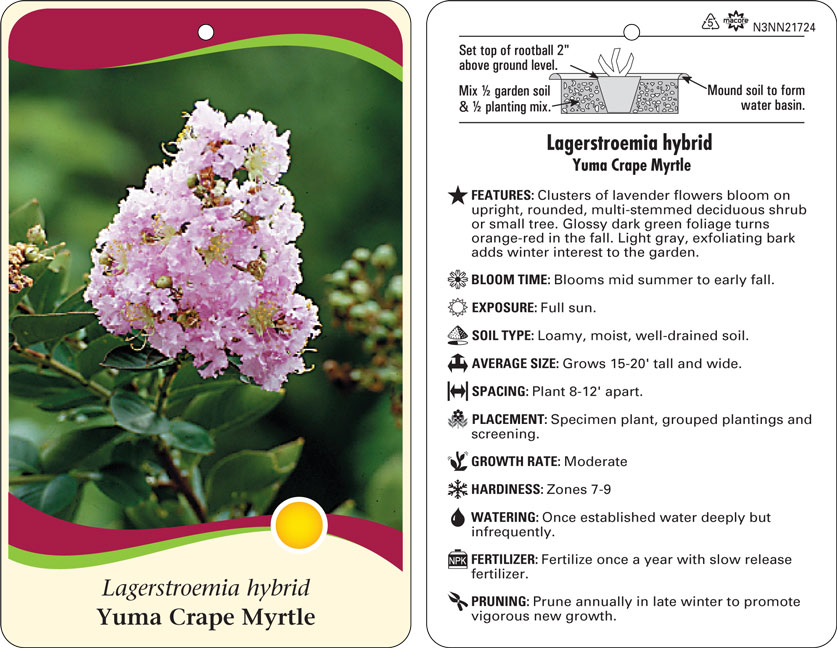 Lagerstroemia hybrid
Yuma Crape Myrtle

5 macore N3NN21724

Set top of rootball 2" above ground level.

Mix ½ garden soil & ½ planting mix.

Mound soil to form water basin.

Lagerstroemia hybrid
Yuma Crape Myrtle

FEATURES: Clusters of lavender flowers bloom on upright, rounded, multi-stemmed deciduous shrub or small tree. Glossy dark green foliage turns orange-red in the fall. Light gray, exfoliating bark adds winter interest to the garden.

BLOOM TIME: Blooms mid summer to early fall.

EXPOSURE: Full sun.

SOIL TYPE: Loamy, moist, well-drained soil.

AVERAGE SIZE: Grows 15-20' tall and wide.

SPACING: Plant 8-12' apart.

PLACEMENT: Specimen plant, grouped plantings and screening.

GROWTH RATE: Moderate

HARDINESS: Zones 7-9

WATERING: Once established water deeply but infrequently.

NPK FERTILIZER: Fertilize once a year with slow release fertilizer.

PRUNING: Prune annually in late winter to promote vigorous new growth.